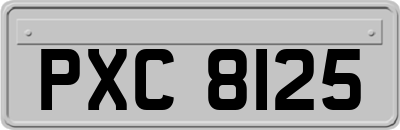 PXC 8125